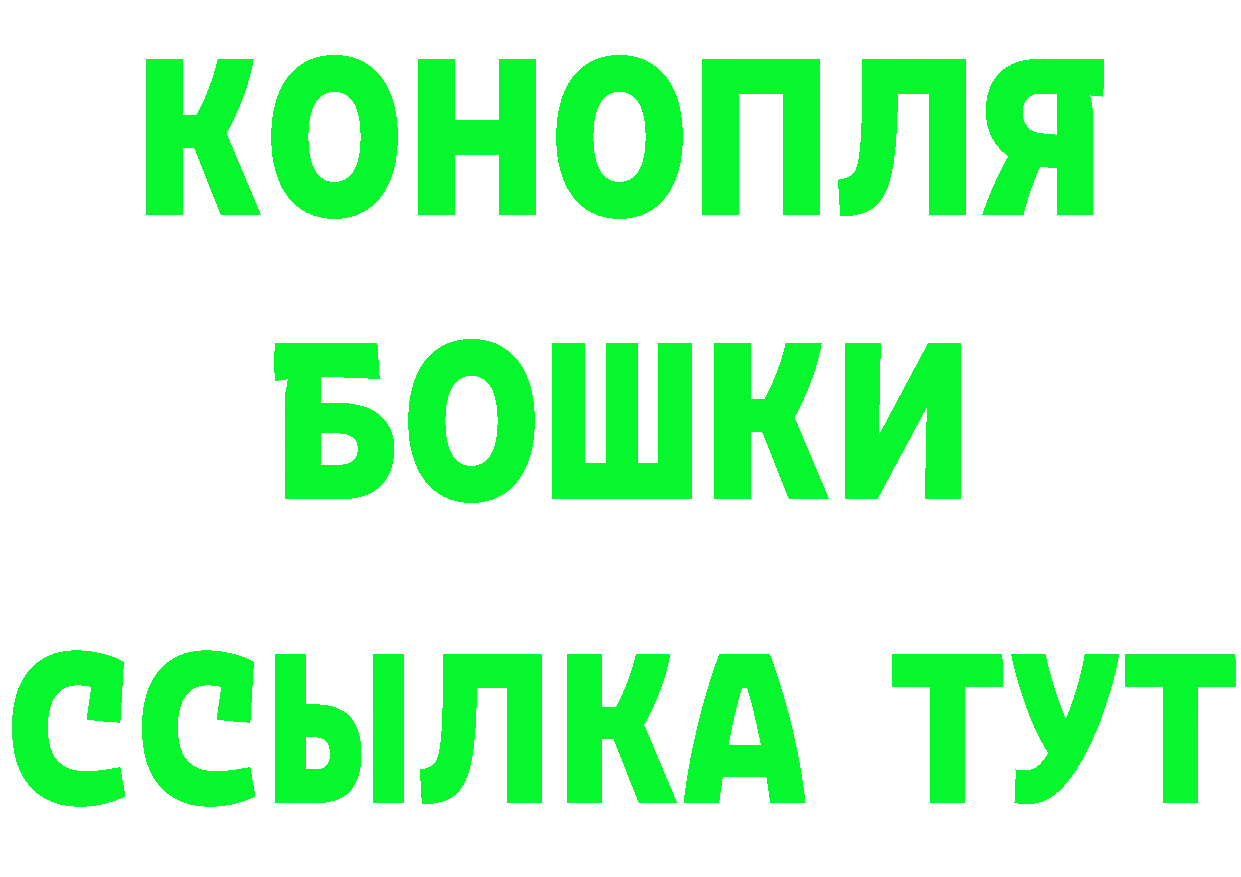 КОНОПЛЯ
БОШКИ
ССЫЛКА ТУТ